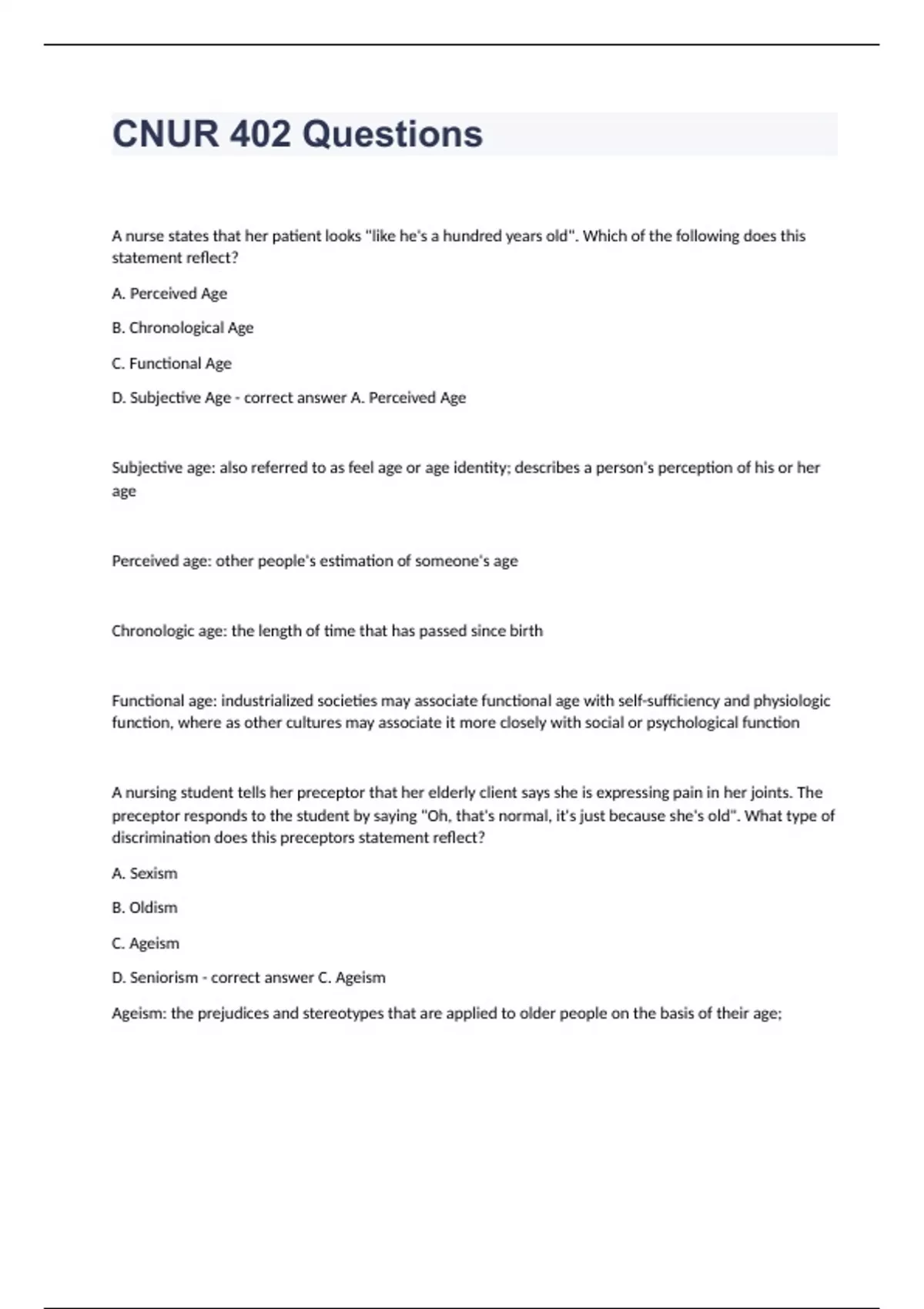 CNUR 402 Questions

A nurse states that her patient looks "like he's a hundred years old". Which of the following does this statement reflect?

A. Perceived Age

B. Chronological Age

C. Functional Age

D. Subjective Age - correct answer A. Perceived Age

Subjective age: also referred to as feel age or age identity; describes a person's perception of his or her age

Perceived age: other people's estimation of someone's age

Chronologic age: the length of time that has passed since birth

Functional age: industrialized societies may associate functional age with self-sufficiency and physiologic function, where as other cultures may associate it more closely with social or psychological function

A nursing student tells her preceptor that her elderly client says she is expressing pain in her joints. The preceptor responds to the student by saying "Oh, that's normal, it's just because she's old". What type of discrimination does this preceptors statement reflect?

A. Sexism

B. Oldism

C. Ageism

D. Seniorism - correct answer C. Ageism

Ageism: the prejudices and stereotypes that are applied to older people on the basis of their age;